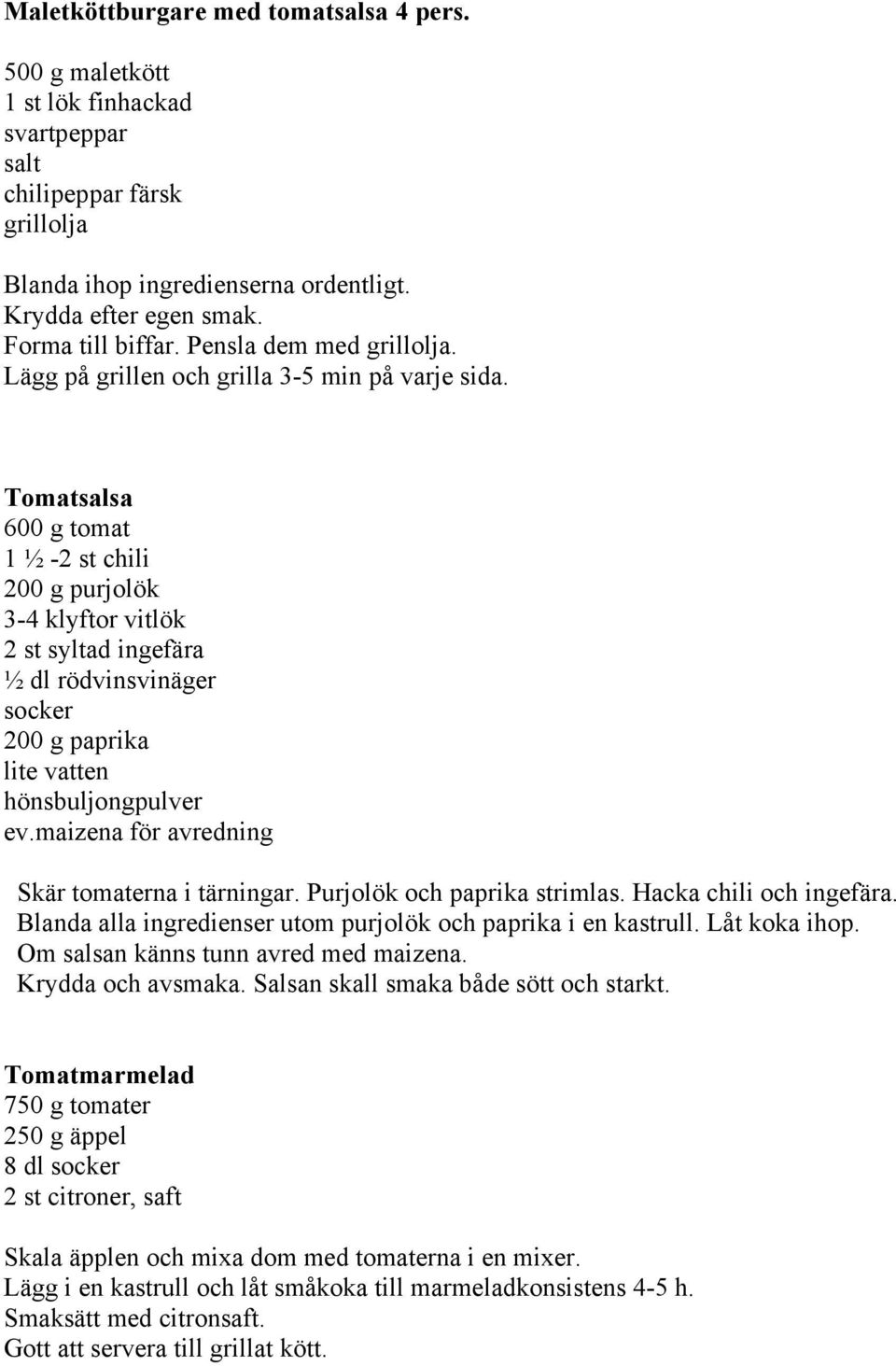 Maletköttburgare med tomatsalsa 4 pers.

500 g maletkött
1 st lök finhackad
svartpeppar
salt
chilipeppar färsk
grillolja

Blanda ihop ingredienserna ordentligt.
Krydda efter egen smak.
Forma till biffar. Pensla dem med grillolja.
Lägg på grillen och grilla 3-5 min på varje sida.

Tomatsalsa
600 g tomat
1 ½ -2 st chili
200 g purjolök
3-4 klyftor vitlök
2 st syltad ingefära
½ dl rödvinsvinäger
socker
200 g paprika
lite vatten
hönsbuljongpulver
ev.maizena för avredning

Skär tomaterna i tärningar. Purjolök och paprika strimlas. Hacka chili och ingefära.
Blanda alla ingredienser utom purjolök och paprika i en kastrull. Låt koka ihop.
Om salsan känns tunn avred med maizena.
Krydda och avsmaka. Salsan skall smaka både sött och starkt.

Tomatmarmelad
750 g tomater
250 g äppel
8 dl socker
2 st citroner, saft

Skala äpplen och mixa dom med tomaterna i en mixer.
Lägg i en kastrull och låt småkoka till marmeladkonsistens 4-5 h.
Smaksätt med citronsaft.
Gott att servera till grillat kött.